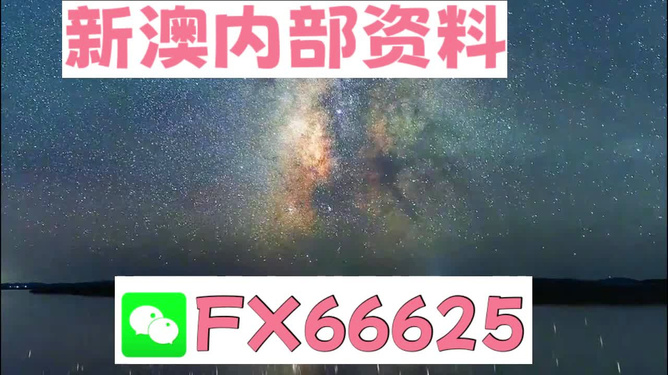 新澳内部资料

FX66625